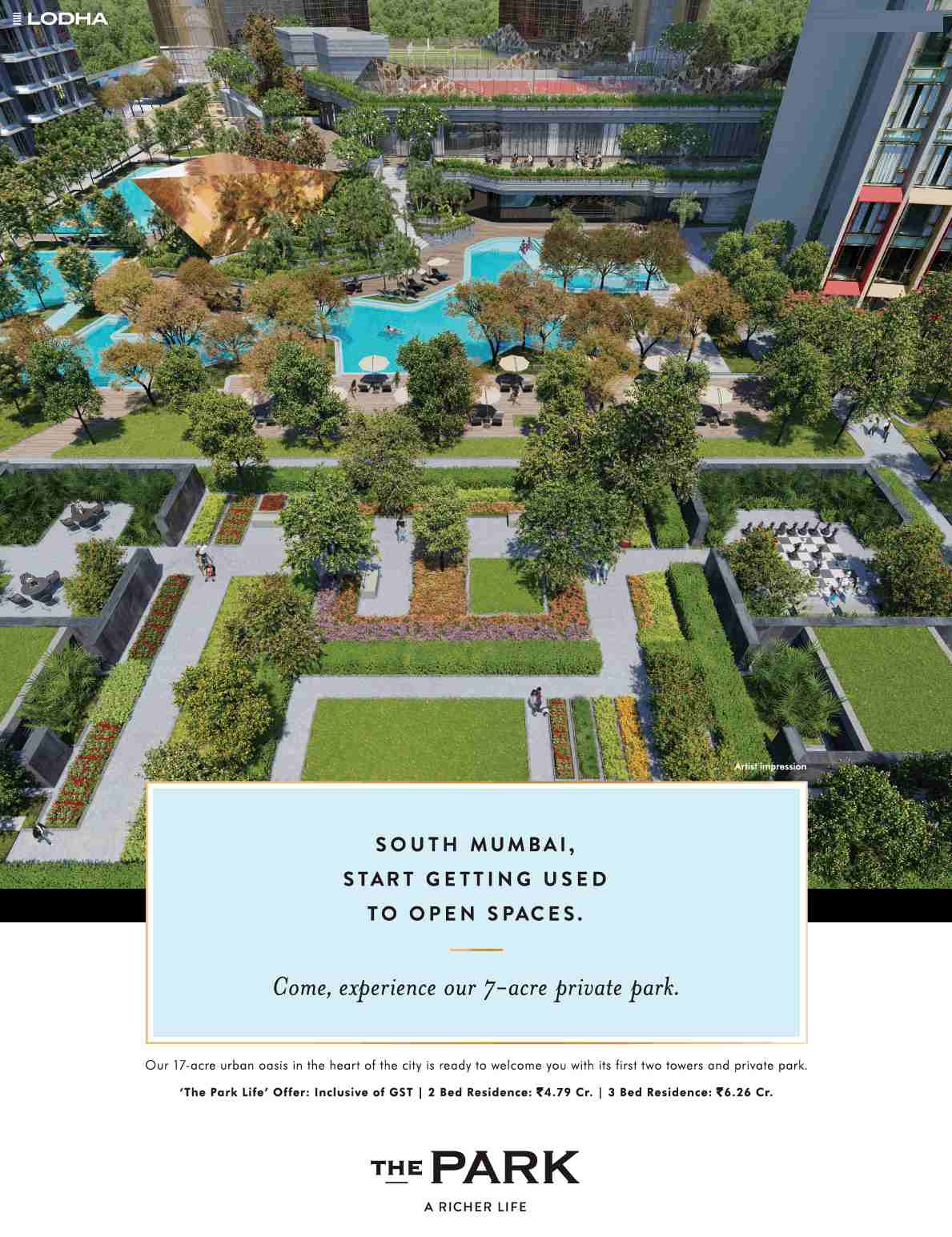 LODHA

Artist impression

SOUTH MUMBAI,
START GETTING USED
TO OPEN SPACES.

Come, experience our 7-acre private park.

Our 17-acre urban oasis in the heart of the city is ready to welcome you with its first two towers and private park.

'The Park Life' Offer: Inclusive of GST | 2 Bed Residence: ₹4.79 Cr. | 3 Bed Residence: ₹6.26 Cr.

THE PARK

A RICHER LIFE